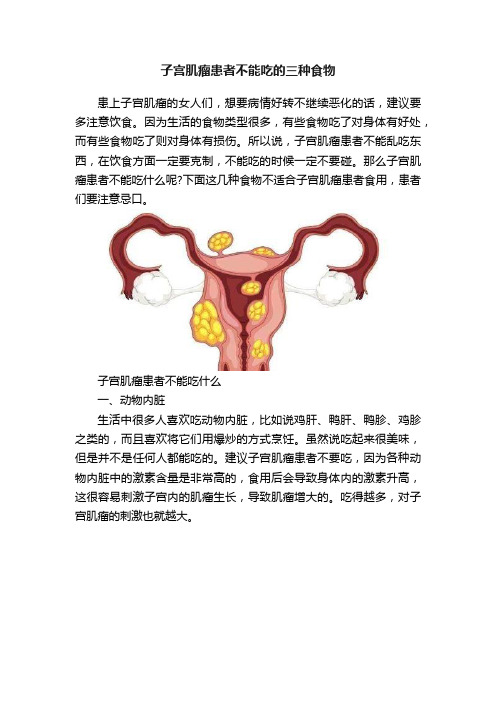 子宫肌瘤患者不能吃的三种食物

患上子宫肌瘤的女人们，想要病情好转不继续恶化的话，建议要多注意饮食。因为生活的食物类型很多，有些食物吃了对身体有好处，而有些食物吃了则对身体有损伤。所以说，子宫肌瘤患者不能乱吃东西，在饮食方面一定要克制，不能吃的时候一定不要碰。那么子宫肌瘤患者不能吃什么呢?下面这几种食物不适合子宫肌瘤患者食用，患者们要注意忌口。

子宫肌瘤患者不能吃什么

一、动物内脏

生活中很多人喜欢吃动物内脏，比如说鸡肝、鸭肝、鸭胗、鸡胗之类的，而且喜欢将它们用爆炒的方式烹饪。虽然说吃起来很美味，但是并不是任何人都能吃的。建议子宫肌瘤患者不要吃，因为各种动物内脏中的激素含量是非常高的，食用后会导致身体内的激素升高，这很容易刺激子宫内的肌瘤生长，导致肌瘤增大的。吃得越多，对子宫肌瘤的刺激也就越大。